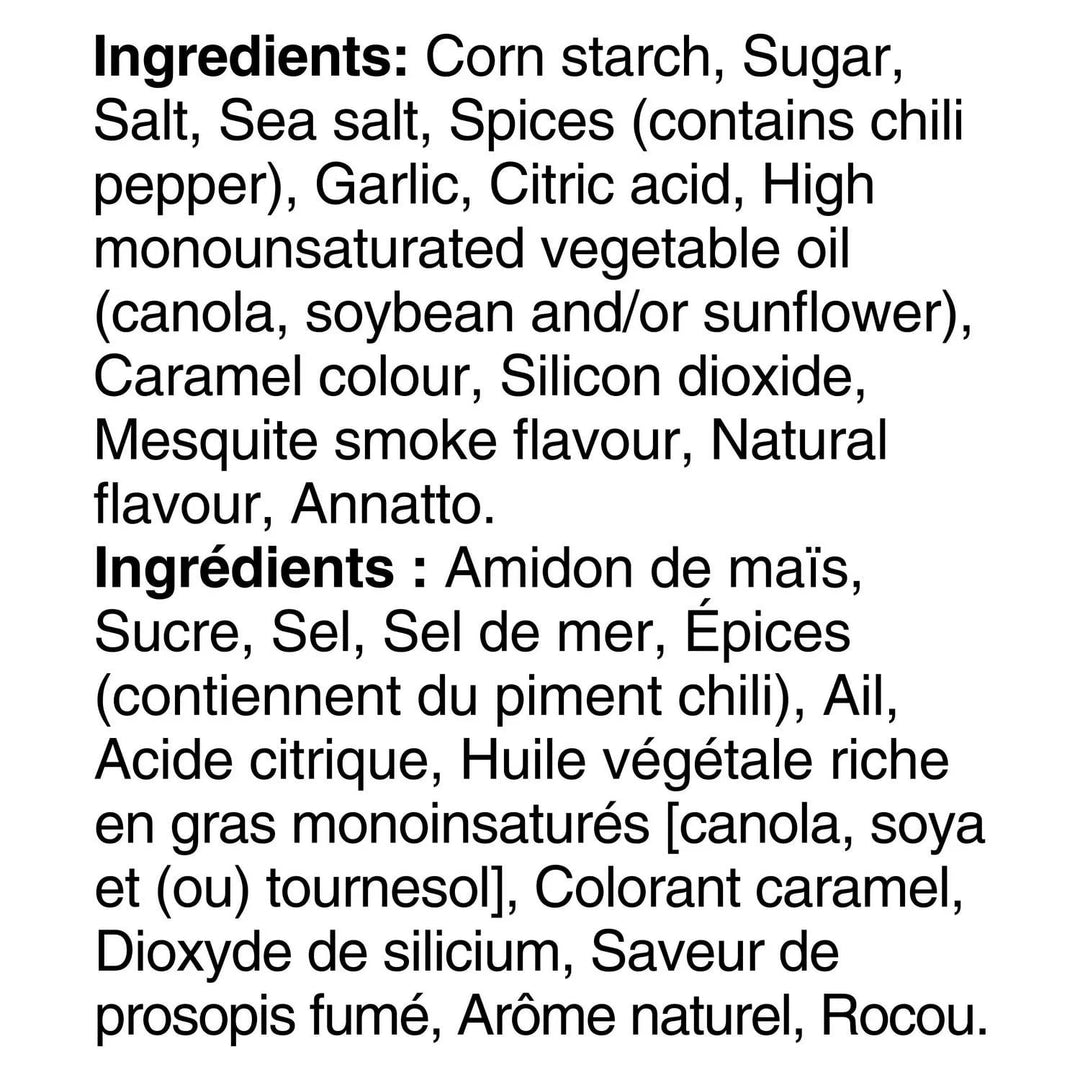 Ingredients: Corn starch, Sugar, Salt, Sea salt, Spices (contains chili pepper), Garlic, Citric acid, High monounsaturated vegetable oil (canola, soybean and/or sunflower), Caramel colour, Silicon dioxide, Mesquite smoke flavour, Natural flavour, Annatto.

Ingrédients : Amidon de maïs, Sucre, Sel, Sel de mer, Épices (contiennent du piment chili), Ail, Acide citrique, Huile végétale riche en gras monoinsaturés [canola, soya et (ou) tournesol], Colorant caramel, Dioxyde de silicium, Saveur de prosopis fumé, Arôme naturel, Rocou.